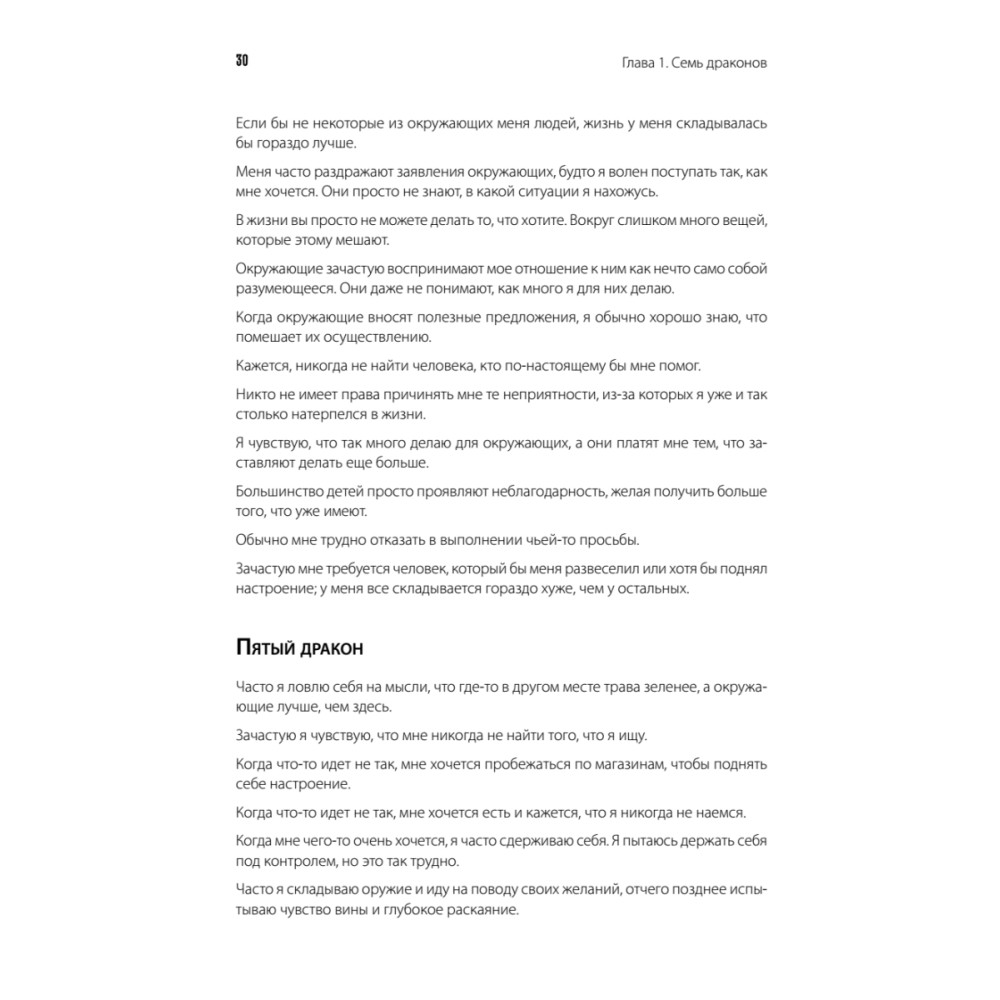 30

Глава 1. Семь драконов

Если бы не некоторые из окружающих меня людей, жизнь у меня складывалась бы гораздо лучше.

Меня часто раздражают заявления окружающих, будто я волен поступать так, как мне хочется. Они просто не знают, в какой ситуации я нахожусь.

В жизни вы просто не можете делать то, что хотите. Вокруг слишком много вещей, которые этому мешают.

Окружающие зачастую воспринимают мое отношение к ним как нечто само собой разумеющееся. Они даже не понимают, как много я для них делаю.

Когда окружающие вносят полезные предложения, я обычно хорошо знаю, что помешает их осуществлению.

Кажется, никогда не найти человека, кто по-настоящему бы мне помог.

Никто не имеет права причинять мне те неприятности, из-за которых я уже и так столько натерпелся в жизни.

Я чувствую, что так много делаю для окружающих, а они платят мне тем, что заставляют делать еще больше.

Большинство детей просто проявляют неблагодарность, желая получить больше того, что уже имеют.

Обычно мне трудно отказать в выполнении чьей-то просьбы.

Зачастую мне требуется человек, который бы меня развеселил или хотя бы поднял настроение; у меня все складывается гораздо хуже, чем у остальных.

Пятый дракон

Часто я ловлю себя на мысли, что где-то в другом месте трава зеленее, а окружающие лучше, чем здесь.

Зачастую я чувствую, что мне никогда не найти того, что я ищу.

Когда что-то идет не так, мне хочется пробежаться по магазинам, чтобы поднять себе настроение.

Когда что-то идет не так, мне хочется есть и кажется, что я никогда не наемся.

Когда мне чего-то очень хочется, я часто сдерживаю себя. Я пытаюсь держать себя под контролем, но это так трудно.

Часто я складываю оружие и иду на поводу своих желаний, отчего позднее испытываю чувство вины и глубокое раскаяние.